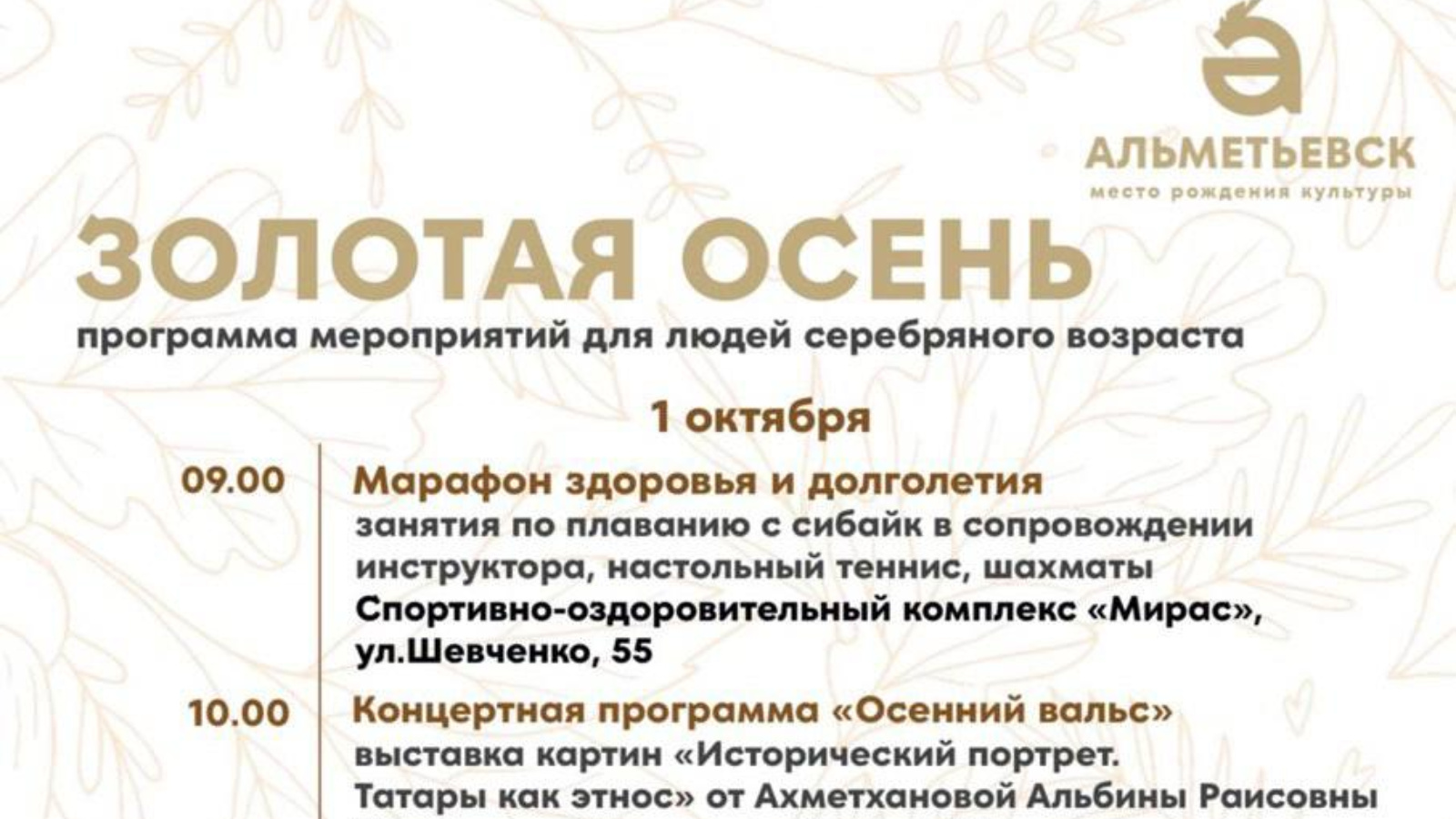 АЛЬМЕТЬЕВСК
место рождения культуры

ЗОЛОТАЯ ОСЕНЬ
программа мероприятий для людей серебряного возраста

1 октября

09.00
Марафон здоровья и долголетия
занятия по плаванию с сибайк в сопровождении инструктора, настольный теннис, шахматы
Спортивно-оздоровительный комплекс «Мирас», ул.Шевченко, 55

10.00
Концертная программа «Осенний вальс»
выставка картин «Исторический портрет. Татары как этнос» от Ахметхановой Альбины Раисовны